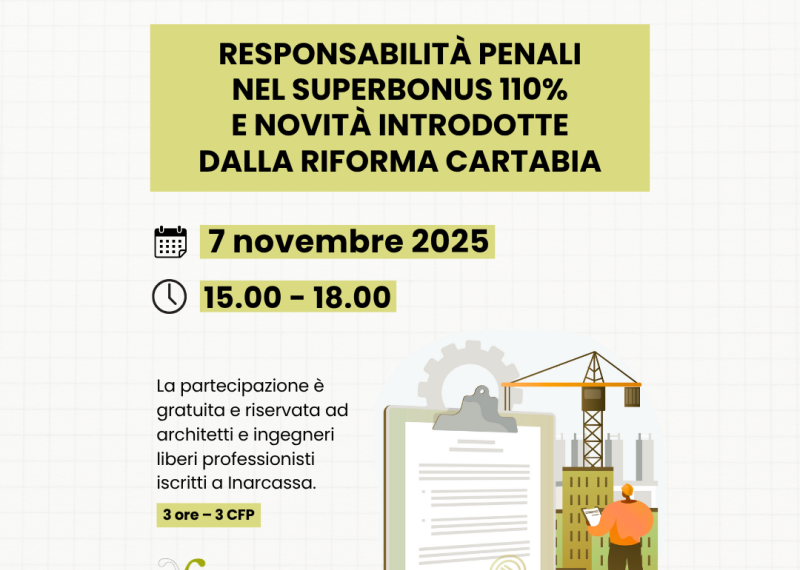 RESPONSABILITÀ PENALI NEL SUPERBONUS 110% E NOVITÀ INTRODOTTE DALLA RIFORMA CARTABIA

7 novembre 2025

15.00 - 18.00

La partecipazione è gratuita e riservata ad architetti e ingegneri liberi professionisti iscritti a Inarcassa.

3 ore – 3 CFP